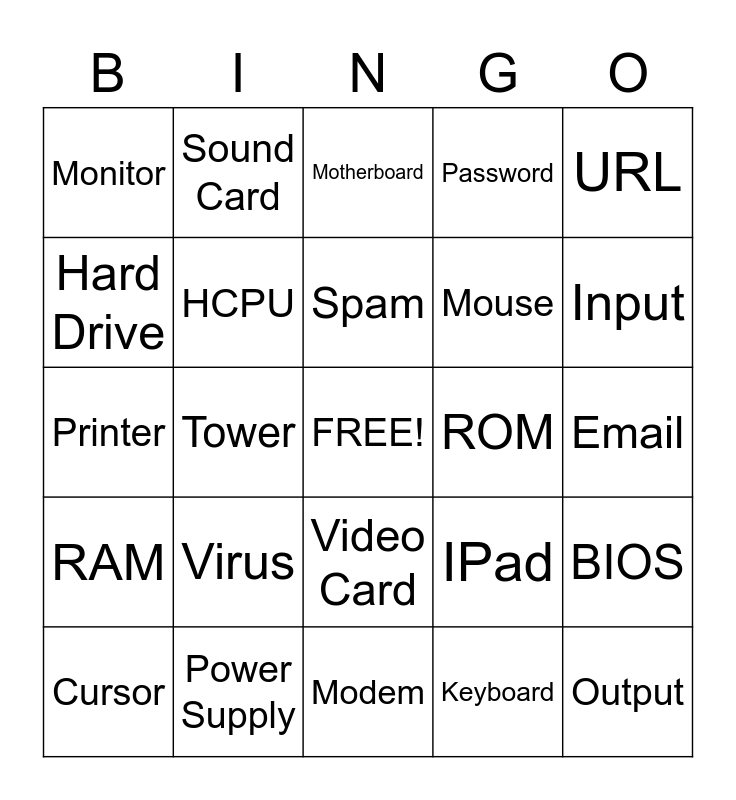 | B | I | N | G | O |
|---|---|---|---|---|
| Monitor | Sound Card | Motherboard | Password | URL |
| Hard Drive | HCPU | Spam | Mouse | Input |
| Printer | Tower | FREE! | ROM | Email |
| RAM | Virus | Video Card | IPad | BIOS |
| Cursor | Power Supply | Modem | Keyboard | Output |